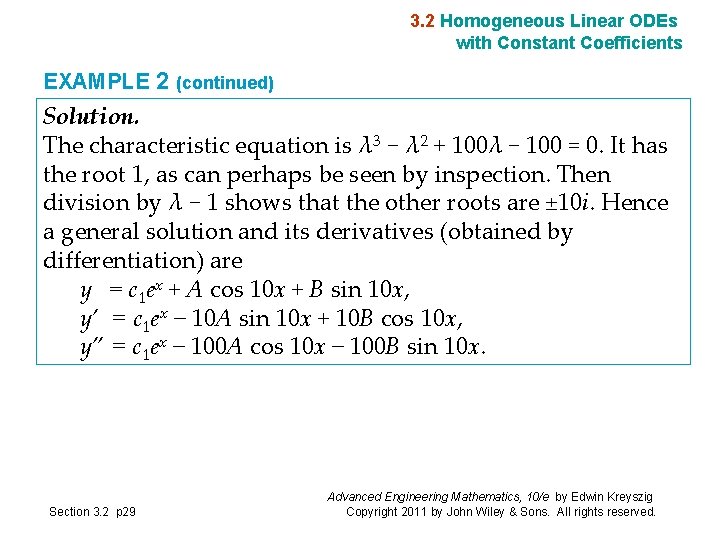 3.2 Homogeneous Linear ODEs with Constant Coefficients

EXAMPLE 2 (continued)

Solution.
The characteristic equation is $\lambda^3 - \lambda^2 + 100\lambda - 100 = 0$. It has the root 1, as can perhaps be seen by inspection. Then division by $\lambda - 1$ shows that the other roots are $\pm 10i$. Hence a general solution and its derivatives (obtained by differentiation) are

$y = c_1e^x + A \cos 10x + B \sin 10x,$
$y' = c_1e^x - 10A \sin 10x + 10B \cos 10x,$
$y'' = c_1e^x - 100A \cos 10x - 100B \sin 10x.$

Section 3.2 p29

Advanced Engineering Mathematics, 10/e by Edwin Kreyszig
Copyright 2011 by John Wiley & Sons. All rights reserved.